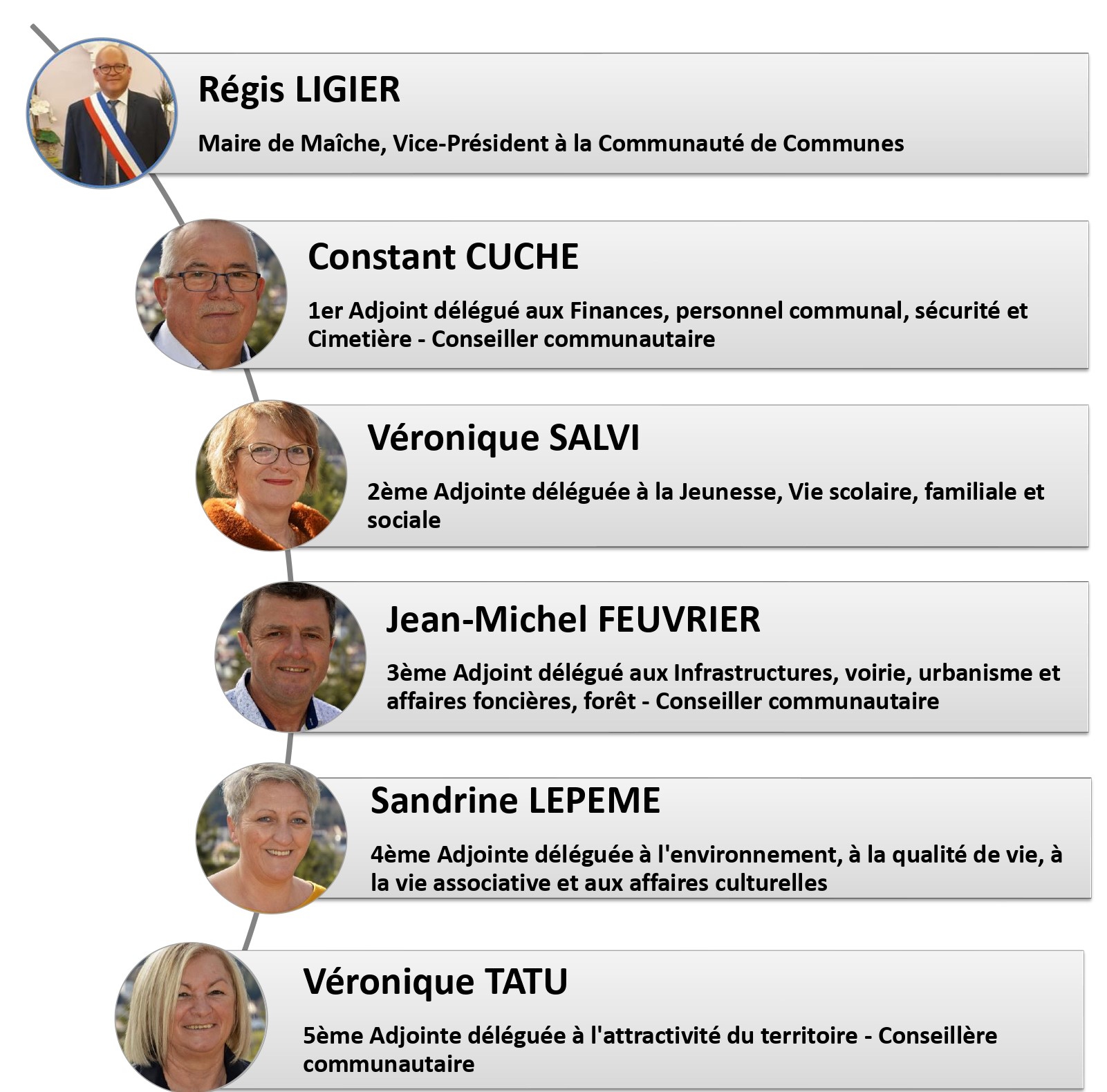 Régis LIGIER

Maire de Maîche, Vice-Président à la Communauté de Communes

Constant CUCHE

1er Adjoint délégué aux Finances, personnel communal, sécurité et Cimetière - Conseiller communautaire

Véronique SALVI

2ème Adjointe déléguée à la Jeunesse, Vie scolaire, familiale et sociale

Jean-Michel FEUVRIER

3ème Adjoint délégué aux Infrastructures, voirie, urbanisme et affaires foncières, forêt - Conseiller communautaire

Sandrine LEPEME

4ème Adjointe déléguée à l'environnement, à la qualité de vie, à la vie associative et aux affaires culturelles

Véronique TATU

5ème Adjointe déléguée à l'attractivité du territoire - Conseillère communautaire